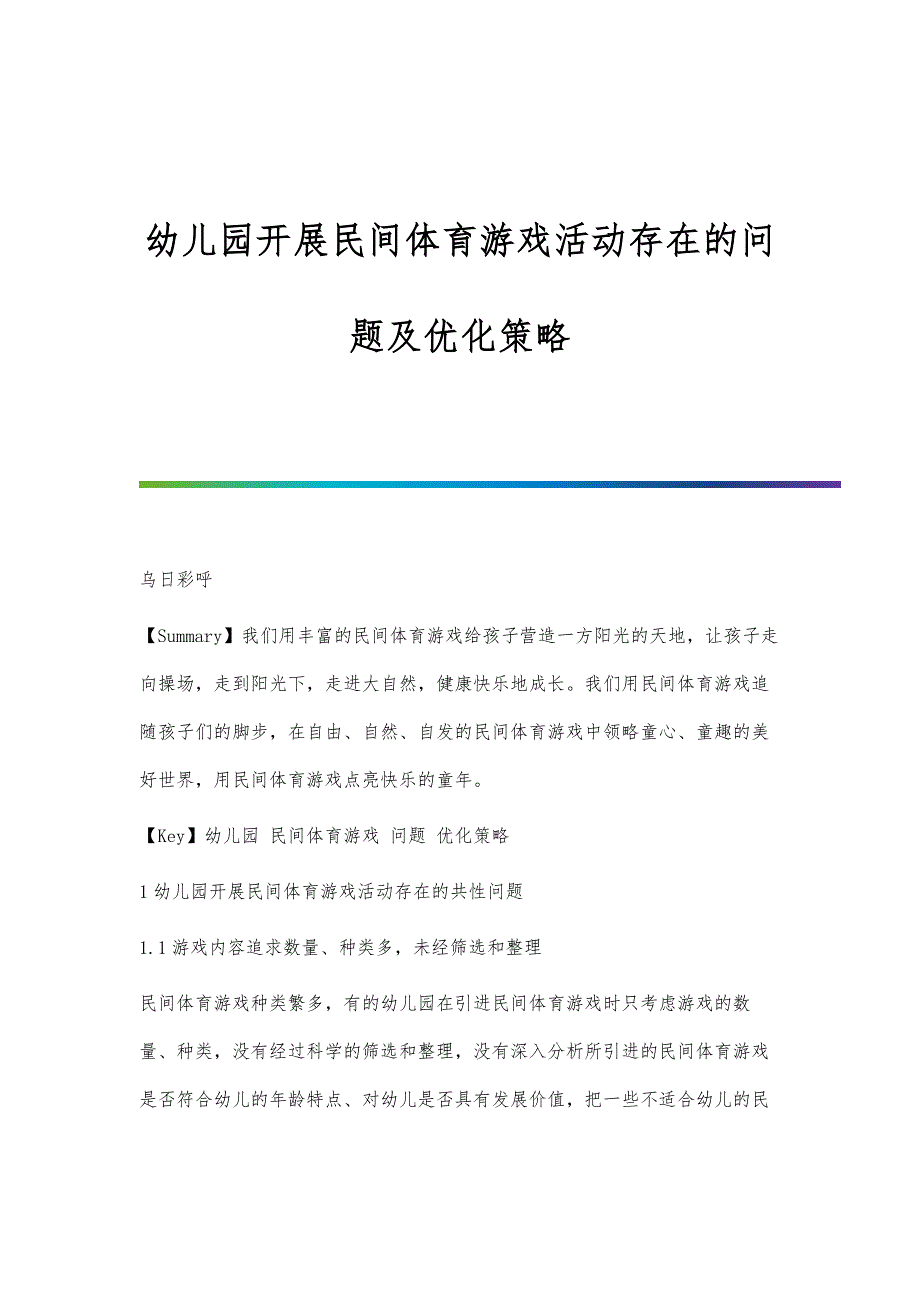 幼儿园开展民间体育游戏活动存在的问题及优化策略

乌日彩呼

【Summary】我们用丰富的民间体育游戏给孩子营造一方阳光的天地，让孩子走向操场，走到阳光下，走进大自然，健康快乐地成长。我们用民间体育游戏追随孩子们的脚步，在自由、自然、自发的民间体育游戏中领略童心、童趣的美好世界，用民间体育游戏点亮快乐的童年。

【Key】幼儿园 民间体育游戏 问题 优化策略

1 幼儿园开展民间体育游戏活动存在的共性问题

1.1 游戏内容追求数量、种类多，未经筛选和整理

民间体育游戏种类繁多，有的幼儿园在引进民间体育游戏时只考虑游戏的数量、种类，没有经过科学的筛选和整理，没有深入分析所引进的民间体育游戏是否符合幼儿的年龄特点、对幼儿是否具有发展价值，把一些不适合幼儿的民